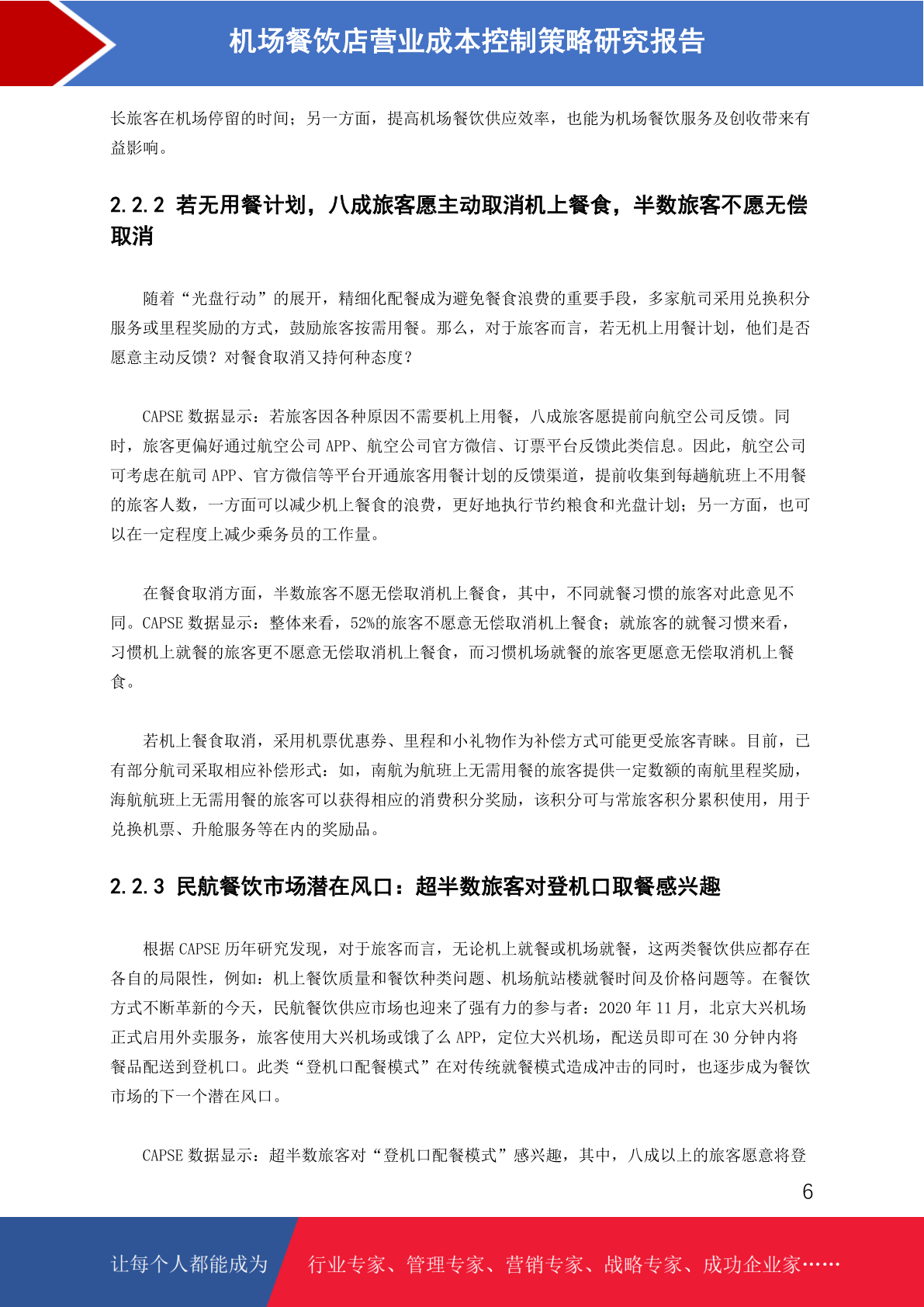 机场餐饮店营业成本控制策略研究报告

长旅客在机场停留的时间；另一方面，提高机场餐饮供应效率，也能为机场餐饮服务及创收带来有益影响。

2.2.2 若无用餐计划，八成旅客愿主动取消机上餐食，半数旅客不愿无偿取消

随着“光盘行动”的展开，精细化配餐成为避免餐食浪费的重要手段，多家航司采用兑换积分服务或里程奖励的方式，鼓励旅客按需用餐。那么，对于旅客而言，若无机上用餐计划，他们是否愿意主动反馈？对餐食取消又持何种态度？

CAPSE 数据显示：若旅客因各种原因不需要机上用餐，八成旅客愿提前向航空公司反馈。同时，旅客更偏好通过航空公司 APP、航空公司官方微信、订票平台反馈此类信息。因此，航空公司可考虑在航司 APP、官方微信等平台开通旅客用餐计划的反馈渠道，提前收集到每趟航班上不用餐的旅客人数，一方面可以减少机上餐食的浪费，更好地执行节约粮食和光盘计划；另一方面，也可以在一定程度上减少乘务员的工作量。

在餐食取消方面，半数旅客不愿无偿取消机上餐食，其中，不同就餐习惯的旅客对此意见不同。CAPSE 数据显示：整体来看，52%的旅客不愿意无偿取消机上餐食；就旅客的就餐习惯来看，习惯机上就餐的旅客更不愿意无偿取消机上餐食，而习惯机场就餐的旅客更愿意无偿取消机上餐食。

若机上餐食取消，采用机票优惠券、里程和小礼物作为补偿方式可能更受旅客青睐。目前，已有部分航司采取相应补偿形式：如，南航为航班上无需用餐的旅客提供一定数额的南航里程奖励，海航航班上无需用餐的旅客可以获得相应的消费积分奖励，该积分可与常旅客积分累积使用，用于兑换机票、升舱服务等在内的奖励品。

2.2.3 民航餐饮市场潜在风口：超半数旅客对登机口取餐感兴趣

根据 CAPSE 历年研究发现，对于旅客而言，无论机上就餐或机场就餐，这两类餐饮供应都存在各自的局限性，例如：机上餐饮质量和餐饮种类问题、机场航站楼就餐时间及价格问题等。在餐饮方式不断革新的今天，民航餐饮供应市场也迎来了强有力的参与者：2020 年 11 月，北京大兴机场正式启用外卖服务，旅客使用大兴机场或饿了么 APP，定位大兴机场，配送员即可在 30 分钟内将餐品配送到登机口。此类“登机口配餐模式”在对传统就餐模式造成冲击的同时，也逐步成为餐饮市场的下一个潜在风口。

CAPSE 数据显示：超半数旅客对“登机口配餐模式”感兴趣，其中，八成以上的旅客愿意将登

6

让每个人都能成为 行业专家、管理专家、营销专家、战略专家、成功企业家……